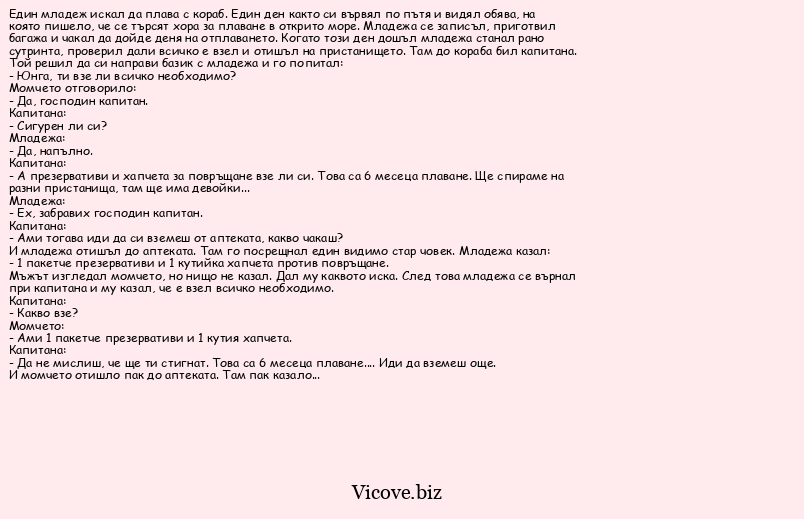 Един младеж искал да плава с кораб. Един ден както си вървял по пътя и видял обява, на която пишело, че се търсят хора за плаване в открито море. Младежа се записъл, приготвил багажа и чакал да дойде деня на отплаването. Когато този ден дошъл младежа станал рано сутринта, проверил дали всичко е взел и отишъл на пристанището. Там до кораба бил капитана. Той решил да си направи базик с младежа и го попитал:
- Юнга, ти взе ли всичко необходимо?
Момчето отговорило:
- Да, господин капитан.
Капитана:
- Сигурен ли си?
Младежа:
- Да, напълно.
Капитана:
- А презервативи и хапчета за повръщане взе ли си. Това са 6 месеца плаване. Ще спираме на разни пристанища, там ще има девойки...
Младежа:
- Ех, забравих господин капитан.
Капитана:
- Ами тогава иди да си вземеш от аптеката, какво чакаш?
И младежа отишъл до аптеката. Там го посрещнал един видимо стар човек. Младежа казал:
- 1 пакетче презервативи и 1 кутийка хапчета против повръщане.
Мъжът изгледал момчето, но нищо не казал. Дал му каквото иска. След това младежа се върнал при капитана и му казал, че е взел всичко необходимо.
Капитана:
- Какво взе?
Момчето:
- Ами 1 пакетче презервативи и 1 кутия хапчета.
Капитана:
- Да не мислиш, че ще ти стигнат. Това са 6 месеца плаване.... Иди да вземеш още.
И момчето отишло пак до аптеката. Там пак казало...

Vicove.biz